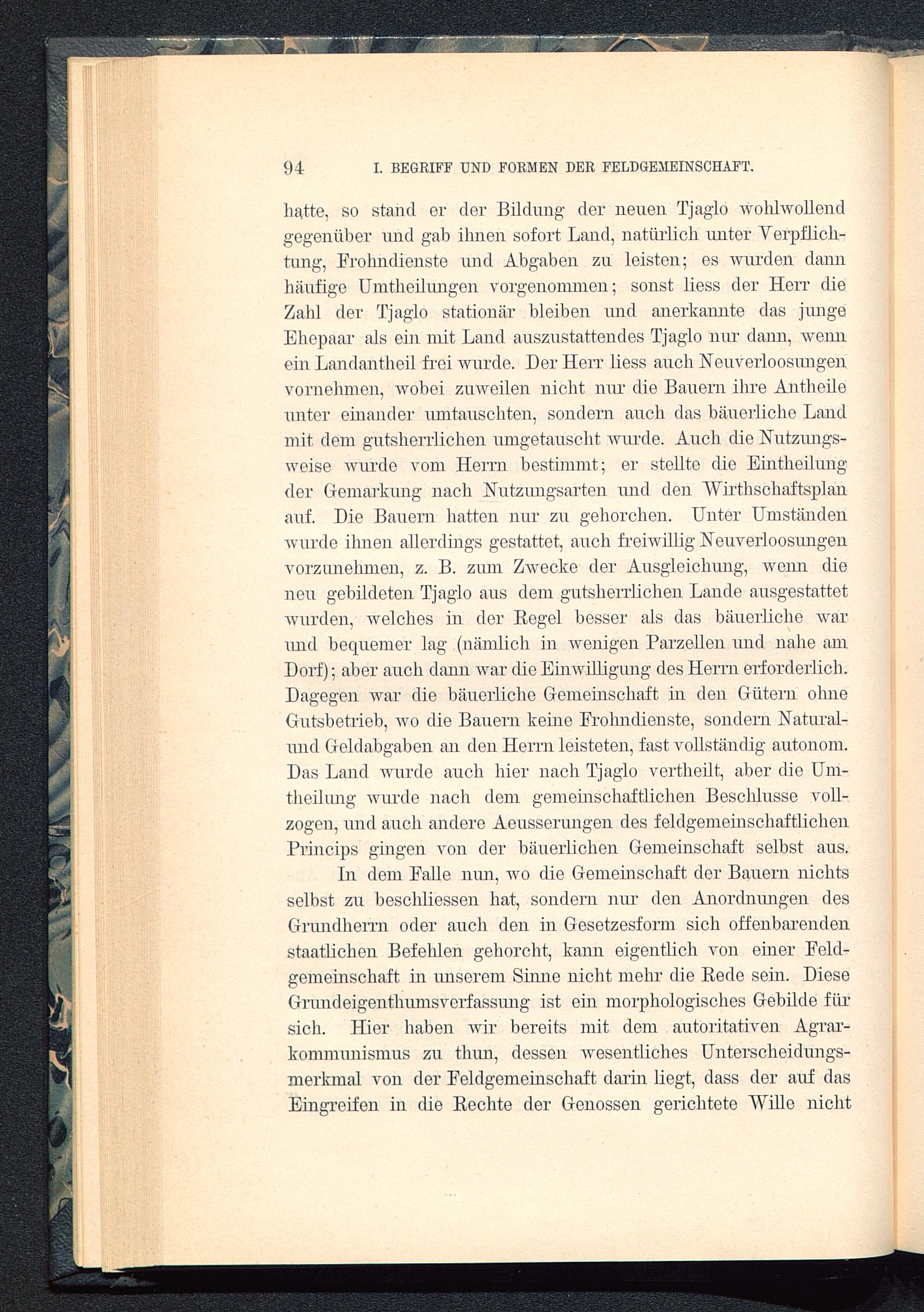 94 I. BEGRIFF UND FORMEN DER FELDGEMEINSCHAFT.

hatte, so stand er der Bildung der neuen Tjaglo wohlwollend gegenüber und gab ihnen sofort Land, natürlich unter Verpflichtung, Frohndienste und Abgaben zu leisten; es wurden dann häufige Umtheilungen vorgenommen; sonst liess der Herr die Zahl der Tjaglo stationär bleiben und anerkannte das junge Ehepaar als ein mit Land auszustattendes Tjaglo nur dann, wenn ein Landantheil frei wurde. Der Herr liess auch Neuverloosungen vornehmen, wobei zuweilen nicht nur die Bauern ihre Antheile unter einander umtauschten, sondern auch das bäuerliche Land mit dem gutsherrlichen umgetauscht wurde. Auch die Nutzungsweise wurde vom Herrn bestimmt; er stellte die Eintheilung der Gemarkung nach Nutzungsarten und den Wirthschaftsplan auf. Die Bauern hatten nur zu gehorchen. Unter Umständen wurde ihnen allerdings gestattet, auch freiwillig Neuverloosungen vorzunehmen, z. B. zum Zwecke der Ausgleichung, wenn die neu gebildeten Tjaglo aus dem gutsherrlichen Lande ausgestattet wurden, welches in der Regel besser als das bäuerliche war und bequemer lag (nämlich in wenigen Parzellen und nahe am Dorf); aber auch dann war die Einwilligung des Herrn erforderlich. Dagegen war die bäuerliche Gemeinschaft in den Gütern ohne Gutsbetrieb, wo die Bauern keine Frohndienste, sondern Natural- und Geldabgaben an den Herrn leisteten, fast vollständig autonom. Das Land wurde auch hier nach Tjaglo vertheilt, aber die Umtheilung wurde nach dem gemeinschaftlichen Beschlusse vollzogen, und auch andere Aeusserungen des feldgemeinschaftlichen Princips gingen von der bäuerlichen Gemeinschaft selbst aus.

In dem Falle nun, wo die Gemeinschaft der Bauern nichts selbst zu beschliessen hat, sondern nur den Anordnungen des Grundherrn oder auch den in Gesetzesform sich offenbarenden staatlichen Befehlen gehorcht, kann eigentlich von einer Feldgemeinschaft in unserem Sinne nicht mehr die Rede sein. Diese Grundeigenthumsverfassung ist ein morphologisches Gebilde für sich. Hier haben wir bereits mit dem autoritativen Agrarkommunismus zu thun, dessen wesentliches Unterscheidungsmerkmal von der Feldgemeinschaft darin liegt, dass der auf das Eingreifen in die Rechte der Genossen gerichtete Wille nicht